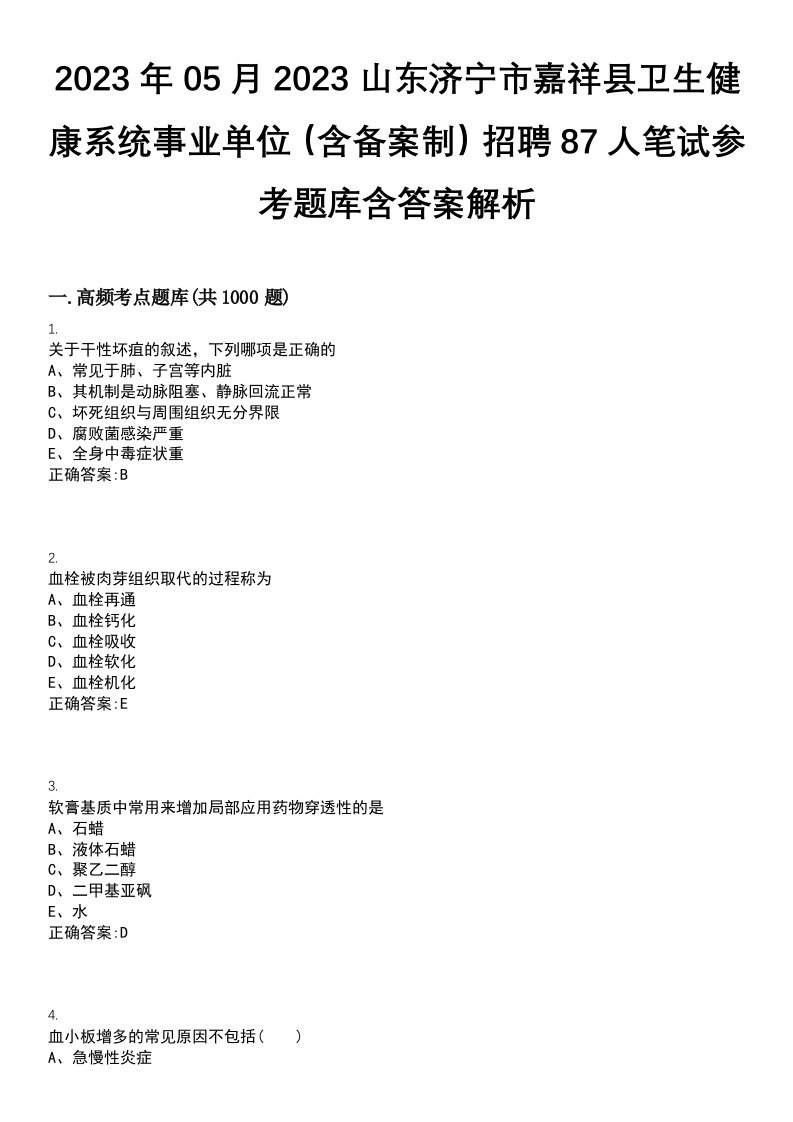 2023年05月2023山东济宁市嘉祥县卫生健康系统事业单位（含备案制）招聘87人笔试参考题库含答案解析

一.高频考点题库(共1000题)

1.
关于干性坏疽的叙述，下列哪项是正确的
A、常见于肺、子宫等内脏
B、其机制是动脉阻塞、静脉回流正常
C、坏死组织与周围组织无分界限
D、腐败菌感染严重
E、全身中毒症状重
正确答案:B

2.
血栓被肉芽组织取代的过程称为
A、血栓再通
B、血栓钙化
C、血栓吸收
D、血栓软化
E、血栓机化
正确答案:E

3.
软膏基质中常用来增加局部应用药物穿透性的是
A、石蜡
B、液体石蜡
C、聚乙二醇
D、二甲基亚砜
E、水
正确答案:D

4.
血小板增多的常见原因不包括（　　）
A、急慢性炎症